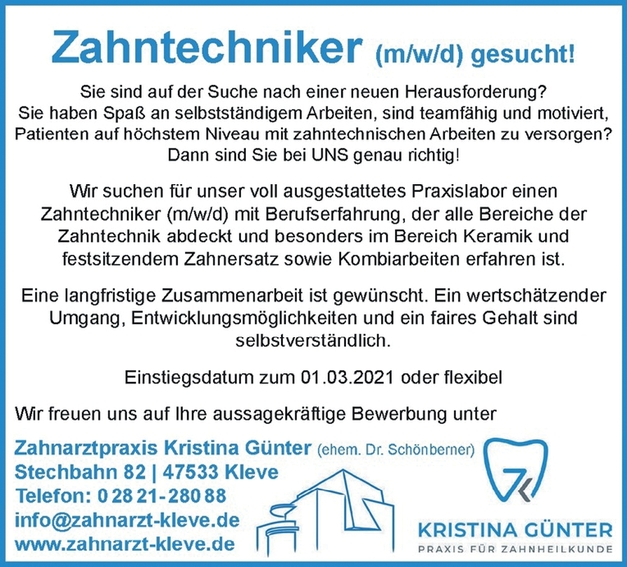 Zahntechniker (m/w/d) gesucht!

Sie sind auf der Suche nach einer neuen Herausforderung? Sie haben Spaß an selbstständigem Arbeiten, sind teamfähig und motiviert, Patienten auf höchstem Niveau mit zahntechnischen Arbeiten zu versorgen? Dann sind Sie bei UNS genau richtig!

Wir suchen für unser voll ausgestattetes Praxislabor einen Zahntechniker (m/w/d) mit Berufserfahrung, der alle Bereiche der Zahntechnik abdeckt und besonders im Bereich Keramik und festsitzendem Zahnersatz sowie Kombiarbeiten erfahren ist.

Eine langfristige Zusammenarbeit ist gewünscht. Ein wertschätzender Umgang, Entwicklungsmöglichkeiten und ein faires Gehalt sind selbstverständlich.

Einstiegsdatum zum 01.03.2021 oder flexibel

Wir freuen uns auf Ihre aussagekräftige Bewerbung unter

Zahnarztpraxis Kristina Günter (ehem. Dr. Schönberner)
Stechbahn 82 | 47533 Kleve
Telefon: 0 28 21 - 280 88
info@zahnarzt-kleve.de
www.zahnarzt-kleve.de

KRISTINA GÜNTER
PRAXIS FÜR ZAHNHEILKUNDE